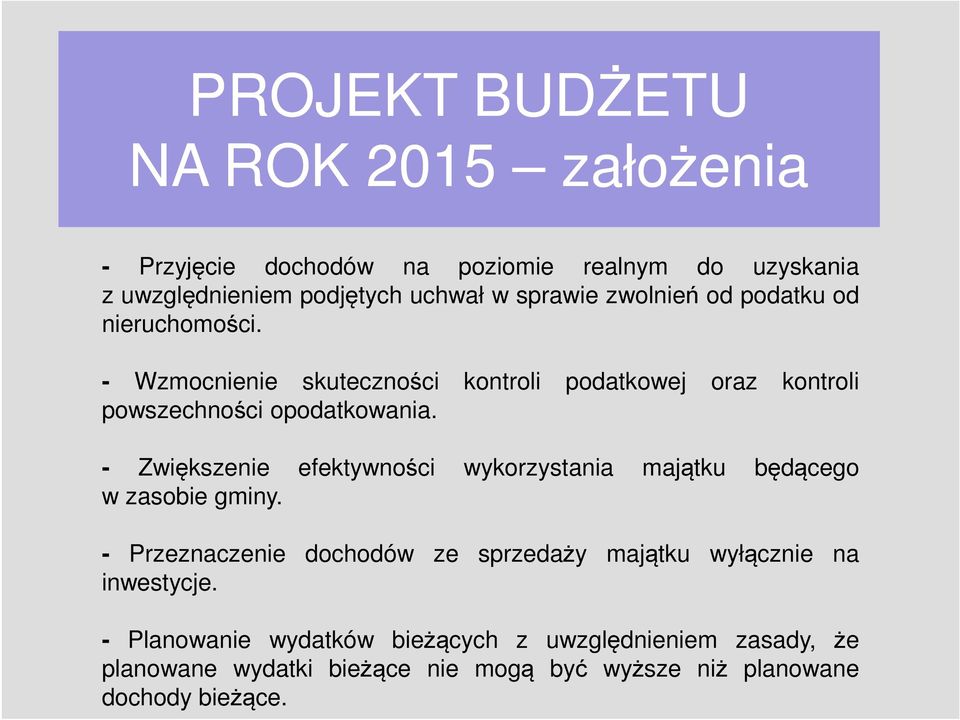 PROJEKT BUDŻETU
NA ROK 2015 – założenia

- Przyjęcie dochodów na poziomie realnym do uzyskania z uwzględnieniem podjętych uchwał w sprawie zwolnień od podatku od nieruchomości.

- Wzmocnienie skuteczności kontroli podatkowej oraz kontroli powszechności opodatkowania.

- Zwiększenie efektywności wykorzystania majątku będącego w zasobie gminy.

- Przeznaczenie dochodów ze sprzedaży majątku wyłącznie na inwestycje.

- Planowanie wydatków bieżących z uwzględnieniem zasady, że planowane wydatki bieżące nie mogą być wyższe niż planowane dochody bieżące.